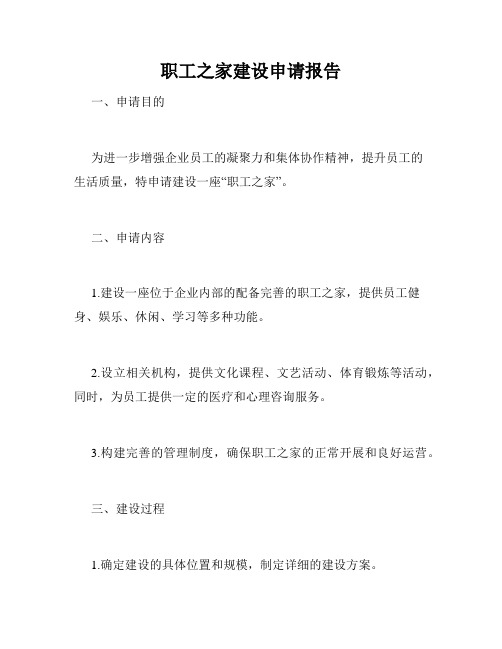 职工之家建设申请报告

一、申请目的

为进一步增强企业员工的凝聚力和集体协作精神，提升员工的生活质量，特申请建设一座“职工之家”。

二、申请内容

1.建设一座位于企业内部的配备完善的职工之家，提供员工健身、娱乐、休闲、学习等多种功能。

2.设立相关机构，提供文化课程、文艺活动、体育锻炼等活动，同时，为员工提供一定的医疗和心理咨询服务。

3.构建完善的管理制度，确保职工之家的正常开展和良好运营。

三、建设过程

1.确定建设的具体位置和规模，制定详细的建设方案。